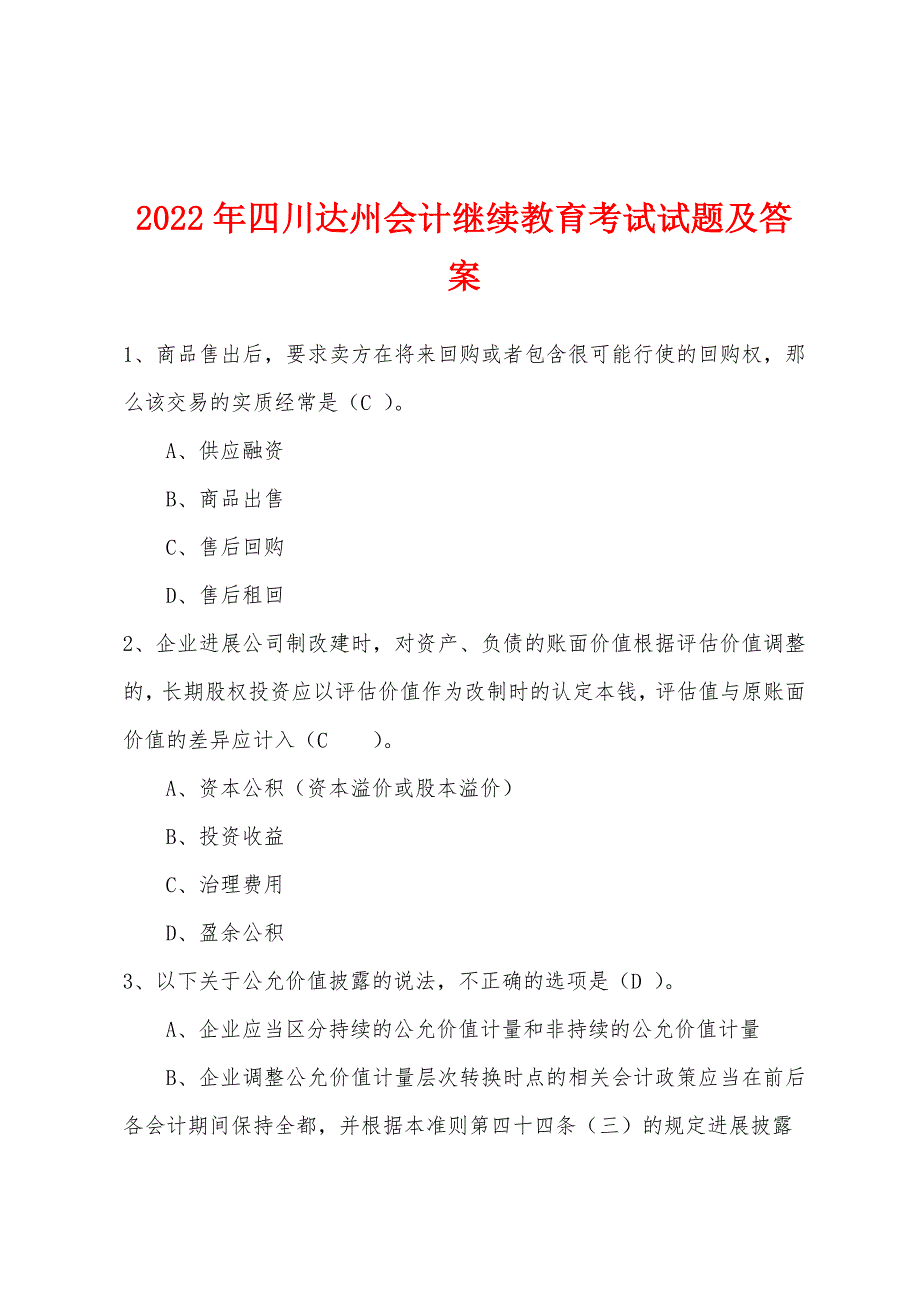 2022年四川达州会计继续教育考试试题及答案

1、商品售出后，要求卖方在将来回购或者包含很可能行使的回购权，那么该交易的实质经常是（C ）。

A、供应融资

B、商品出售

C、售后回购

D、售后租回

2、企业进展公司制改建时，对资产、负债的账面价值根据评估价值调整的，长期股权投资应以评估价值作为改制时的认定本钱，评估值与原账面价值的差异应计入（C　　）。

A、资本公积（资本溢价或股本溢价）

B、投资收益

C、治理费用

D、盈余公积

3、以下关于公允价值披露的说法，不正确的选项是（D ）。

A、企业应当区分持续的公允价值计量和非持续的公允价值计量

B、企业调整公允价值计量层次转换时点的相关会计政策应当在前后各会计期间保持全都，并根据本准则第四十四条（三）的规定进展披露